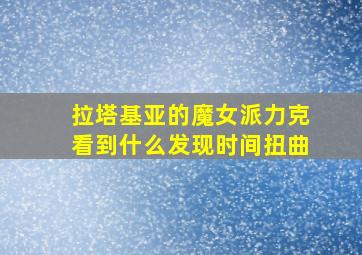 拉塔基亚的魔女派力克看到什么发现时间扭曲